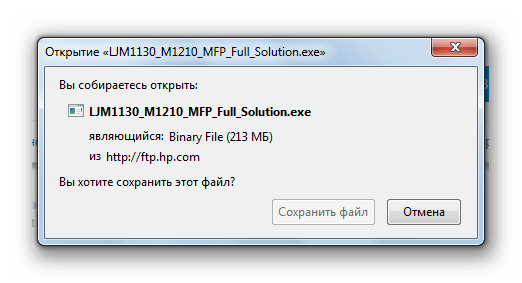 Открытие «LJM1130_M1210_MFP_Full_Solution.exe»

Вы собираетесь открыть:

LJM1130_M1210_MFP_Full_Solution.exe

являющийся: Binary File (213 МБ)

из http://ftp.hp.com

Вы хотите сохранить этот файл?

Сохранить файл

Отмена